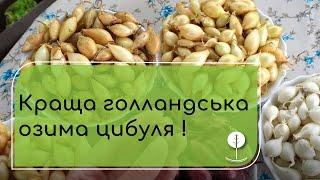 Краща голландська озима цибуля !